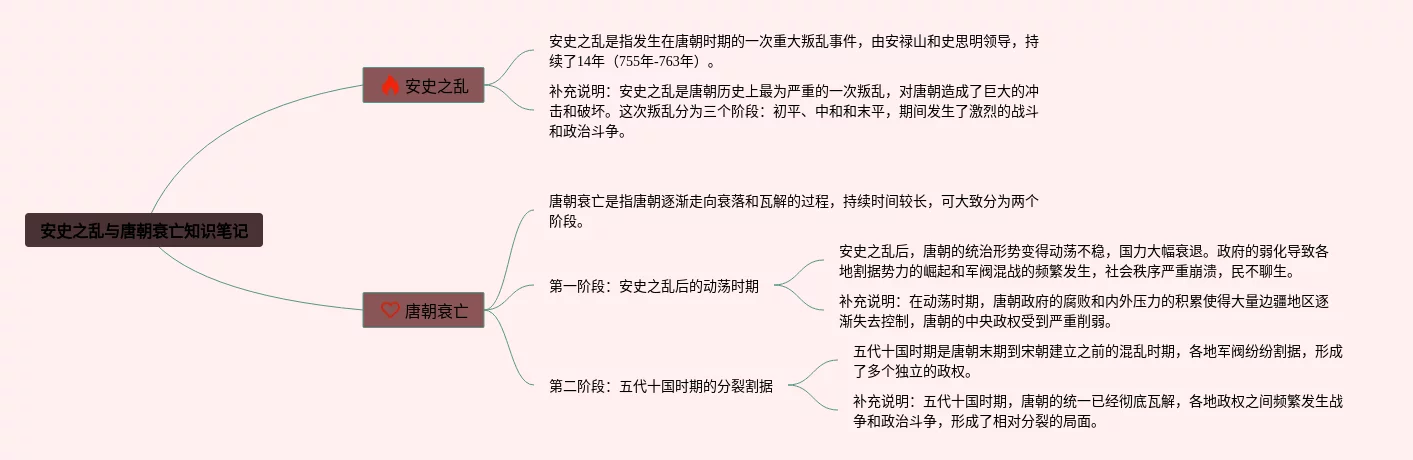 安史之乱与唐朝衰亡知识笔记

安史之乱

安史之乱是指发生在唐朝时期的一次重大叛乱事件，由安禄山和史思明领导，持续了14年（755年-763年）。

补充说明：安史之乱是唐朝历史上最为严重的一次叛乱，对唐朝造成了巨大的冲击和破坏。这次叛乱分为三个阶段：初平、中和和末平，期间发生了激烈的战斗和政治斗争。

唐朝衰亡

唐朝衰亡是指唐朝逐渐走向衰落和瓦解的过程，持续时间较长，可大致分为两个阶段。

第一阶段：安史之乱后的动荡时期

安史之乱后，唐朝的统治形势变得动荡不稳，国力大幅衰退。政府的弱化导致各地割据势力的崛起和军阀混战的频繁发生，社会秩序严重崩溃，民不聊生。

补充说明：在动荡时期，唐朝政府的腐败和内外压力的积累使得大量边疆地区逐渐失去控制，唐朝的中央政权受到严重削弱。

第二阶段：五代十国时期的分裂割据

五代十国时期是唐朝末期到宋朝建立之前的混乱时期，各地军阀纷纷割据，形成了多个独立的政权。

补充说明：五代十国时期，唐朝的统一已经彻底瓦解，各地政权之间频繁发生战争和政治斗争，形成了相对分裂的局面。